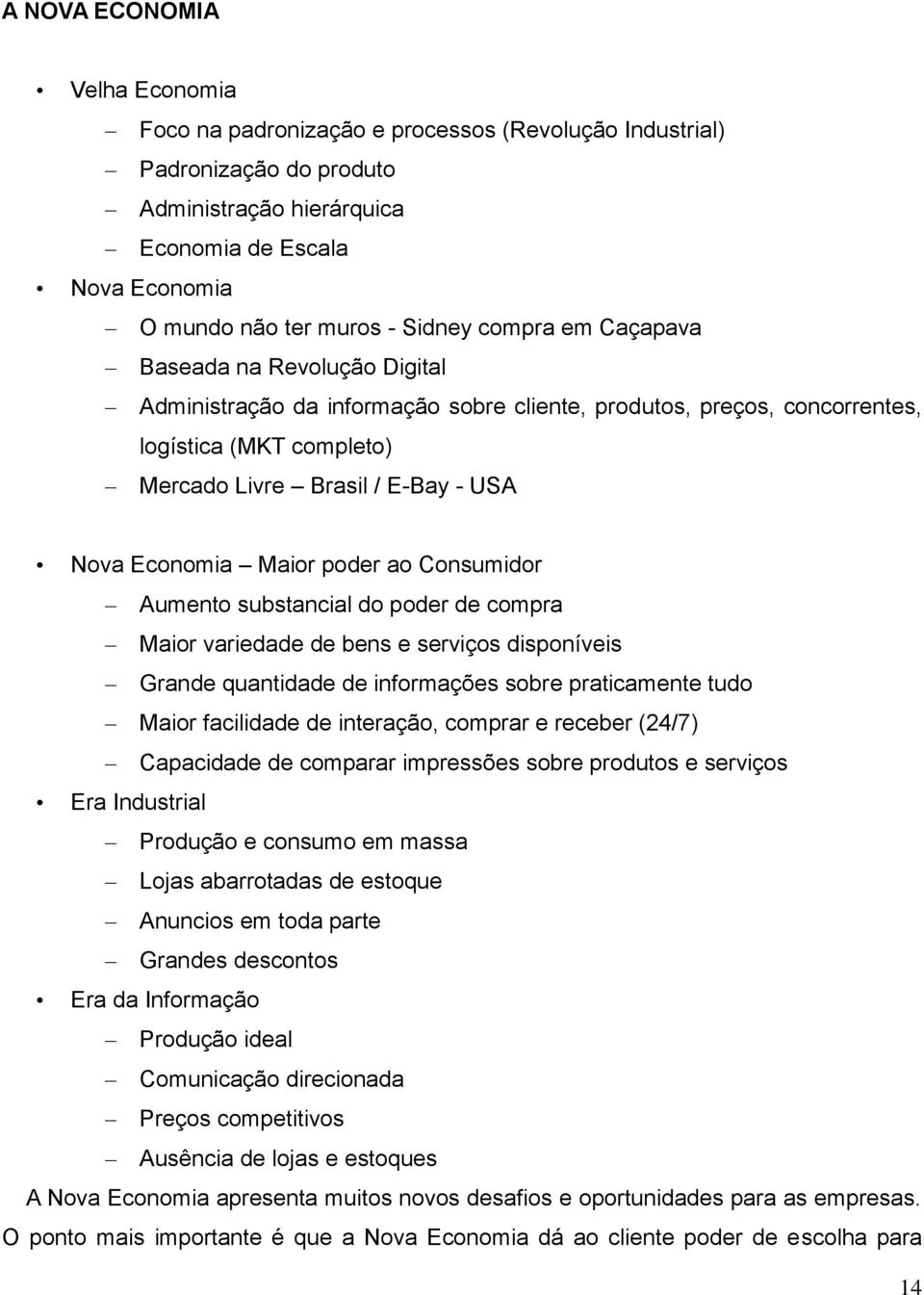 A NOVA ECONOMIA

• Velha Economia
– Foco na padronização e processos (Revolução Industrial)
– Padronização do produto
– Administração hierárquica
– Economia de Escala
• Nova Economia
– O mundo não ter muros - Sidney compra em Caçapava
– Baseada na Revolução Digital
– Administração da informação sobre cliente, produtos, preços, concorrentes, logística (MKT completo)
– Mercado Livre – Brasil / E-Bay - USA

• Nova Economia – Maior poder ao Consumidor
– Aumento substancial do poder de compra
– Maior variedade de bens e serviços disponíveis
– Grande quantidade de informações sobre praticamente tudo
– Maior facilidade de interação, comprar e receber (24/7)
– Capacidade de comparar impressões sobre produtos e serviços
• Era Industrial
– Produção e consumo em massa
– Lojas abarrotadas de estoque
– Anuncios em toda parte
– Grandes descontos
• Era da Informação
– Produção ideal
– Comunicação direcionada
– Preços competitivos
– Ausência de lojas e estoques

A Nova Economia apresenta muitos novos desafios e oportunidades para as empresas. O ponto mais importante é que a Nova Economia dá ao cliente poder de escolha para

14